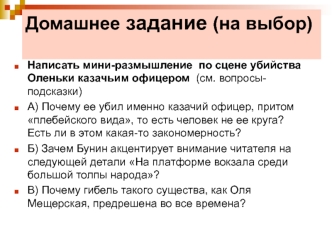 Домашнее задание (на выбор)

Написать мини-размышление по сцене убийства Оленьки казачьим офицером (см. вопросы-подсказки)

А) Почему ее убил именно казачий офицер, притом «плебейского вида», то есть человек не ее круга? Есть ли в этом какая-то закономерность?

Б) Зачем Бунин акцентирует внимание читателя на следующей детали «На платформе вокзала среди большой толпы народа»?

В) Почему гибель такого существа, как Оля Мещерская, предрешена во все времена?